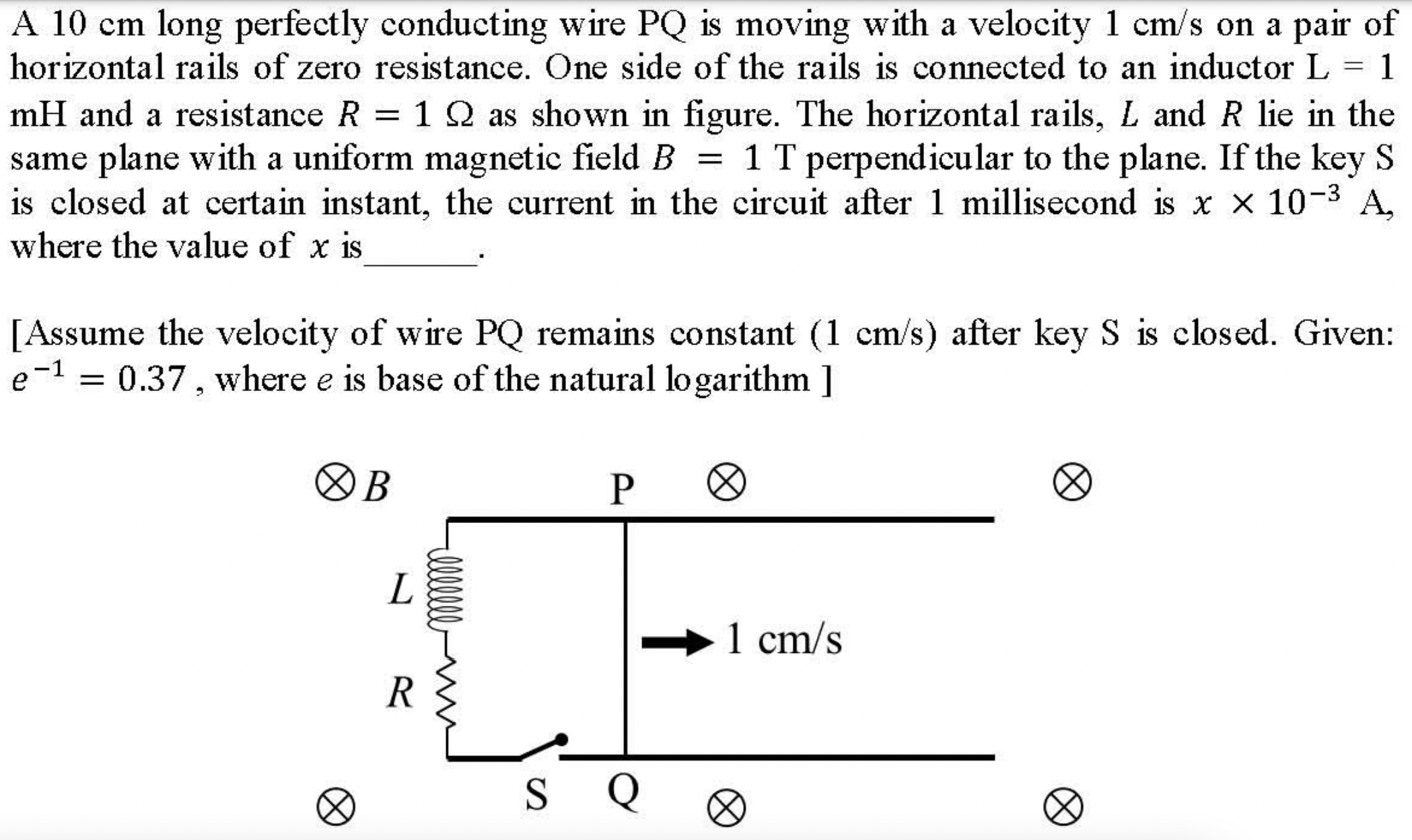 A 10 cm long perfectly conducting wire PQ is moving with a velocity 1 cm/s on a pair of horizontal rails of zero resistance. One side of the rails is connected to an inductor L = 1 mH and a resistance $R = 1\ \Omega$ as shown in figure. The horizontal rails, $L$ and $R$ lie in the same plane with a uniform magnetic field $B = 1$ T perpendicular to the plane. If the key S is closed at certain instant, the current in the circuit after 1 millisecond is $x \times 10^{-3}$ A, where the value of $x$ is_______.

[Assume the velocity of wire PQ remains constant (1 cm/s) after key S is closed. Given: $e^{-1} = 0.37$, where $e$ is base of the natural logarithm ]

$\otimes B$ P $\otimes$ $\otimes$

$L$

1 cm/s

$R$

$\otimes$ S Q $\otimes$ $\otimes$